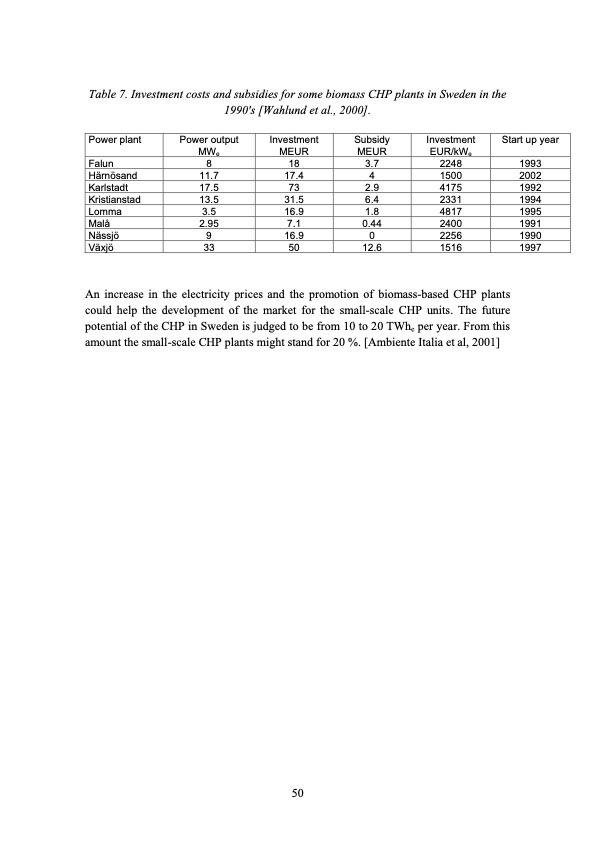 Table 7. Investment costs and subsidies for some biomass CHP plants in Sweden in the 1990's [Wahlund et al., 2000].

| Power plant | Power output $MW_e$ | Investment MEUR | Subsidy MEUR | Investment $EUR/kW_e$ | Start up year |
|---|---|---|---|---|---|
| Falun | 8 | 18 | 3.7 | 2248 | 1993 |
| Härnösand | 11.7 | 17.4 | 4 | 1500 | 2002 |
| Karlstadt | 17.5 | 73 | 2.9 | 4175 | 1992 |
| Kristianstad | 13.5 | 31.5 | 6.4 | 2331 | 1994 |
| Lomma | 3.5 | 16.9 | 1.8 | 4817 | 1995 |
| Malå | 2.95 | 7.1 | 0.44 | 2400 | 1991 |
| Nässjö | 9 | 16.9 | 0 | 2256 | 1990 |
| Växjö | 33 | 50 | 12.6 | 1516 | 1997 |

An increase in the electricity prices and the promotion of biomass-based CHP plants could help the development of the market for the small-scale CHP units. The future potential of the CHP in Sweden is judged to be from 10 to 20 $TWh_e$ per year. From this amount the small-scale CHP plants might stand for 20 %. [Ambiente Italia et al, 2001]

50